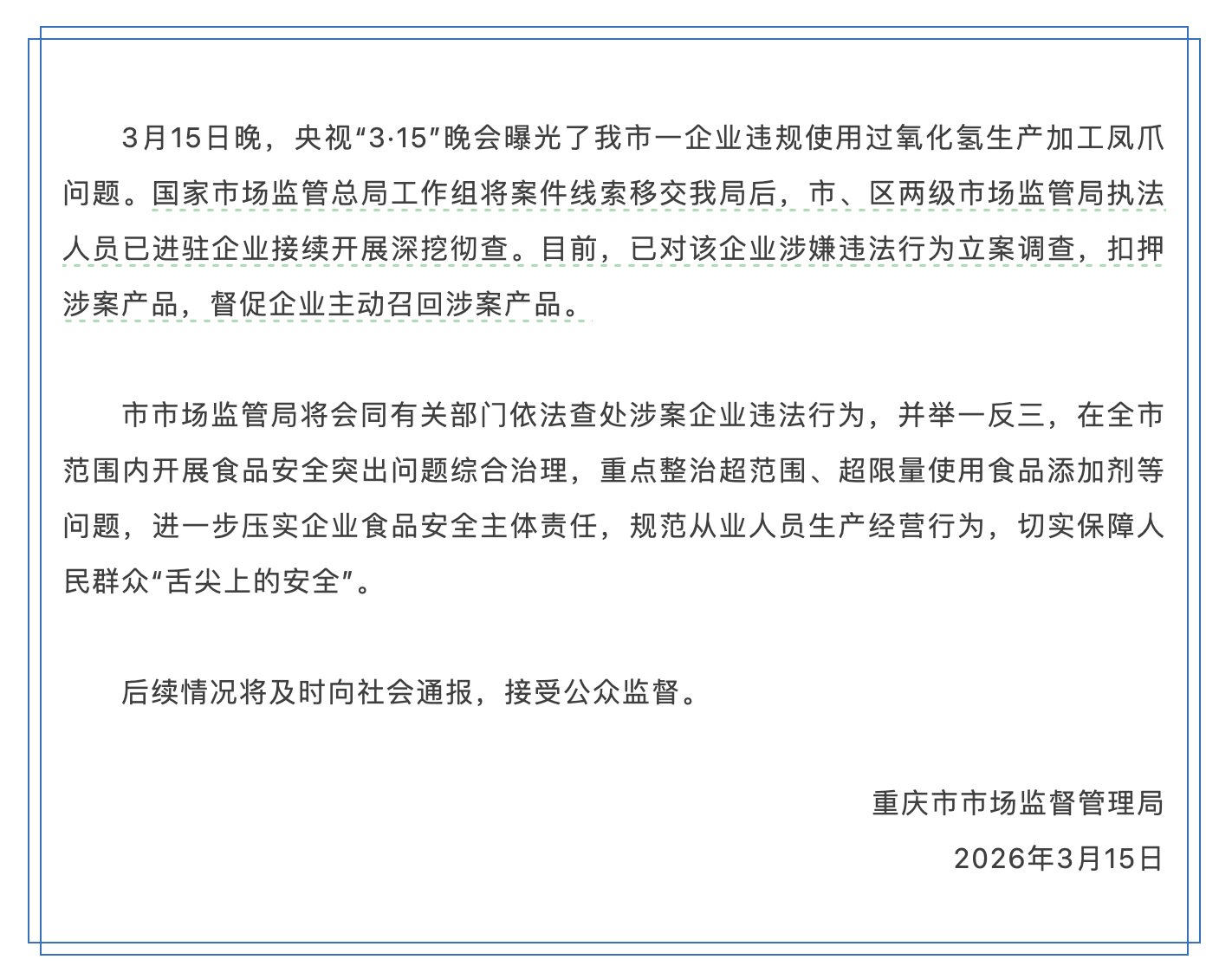 3月15日晚，央视“3·15”晚会曝光了我市一企业违规使用过氧化氢生产加工凤爪问题。国家市场监管总局工作组将案件线索移交我局后，市、区两级市场监管局执法人员已进驻企业接续开展深挖彻查。目前，已对该企业涉嫌违法行为立案调查，扣押涉案产品，督促企业主动召回涉案产品。

市市场监管局将会同有关部门依法查处涉案企业违法行为，并举一反三，在全市范围内开展食品安全突出问题综合治理，重点整治超范围、超限量使用食品添加剂等问题，进一步压实企业食品安全主体责任，规范从业人员生产经营行为，切实保障人民群众“舌尖上的安全”。

后续情况将及时向社会通报，接受公众监督。

重庆市市场监督管理局
2026年3月15日